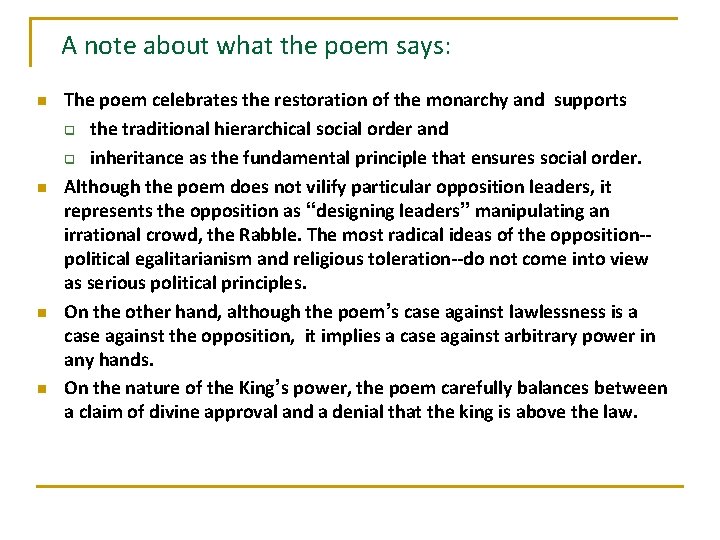 A note about what the poem says:

The poem celebrates the restoration of the monarchy and supports

the traditional hierarchical social order and

inheritance as the fundamental principle that ensures social order.

Although the poem does not vilify particular opposition leaders, it represents the opposition as “designing leaders” manipulating an irrational crowd, the Rabble. The most radical ideas of the opposition--political egalitarianism and religious toleration--do not come into view as serious political principles.

On the other hand, although the poem’s case against lawlessness is a case against the opposition, it implies a case against arbitrary power in any hands.

On the nature of the King’s power, the poem carefully balances between a claim of divine approval and a denial that the king is above the law.